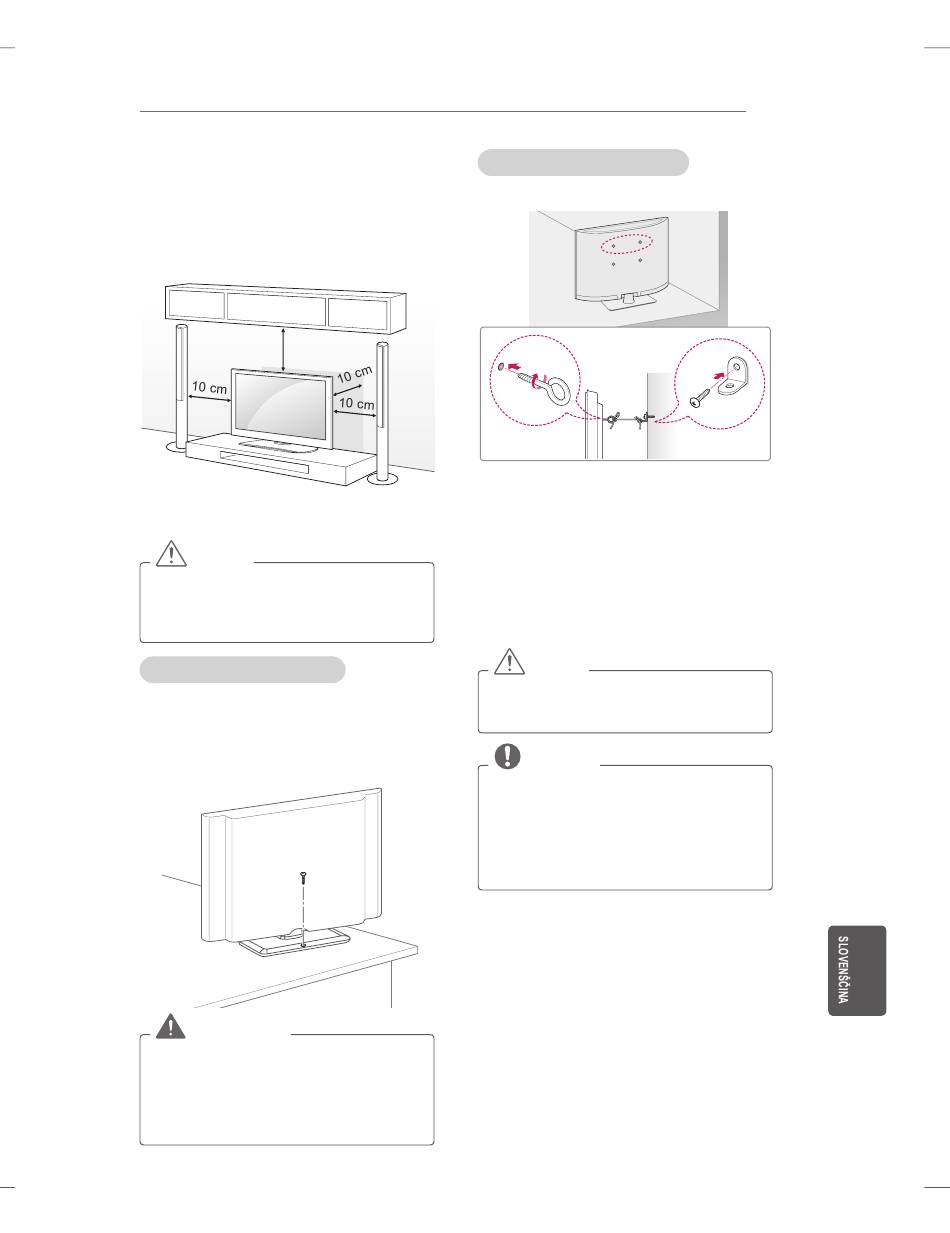 10 cm

10 cm

10 cm

SLOVENŠČINA